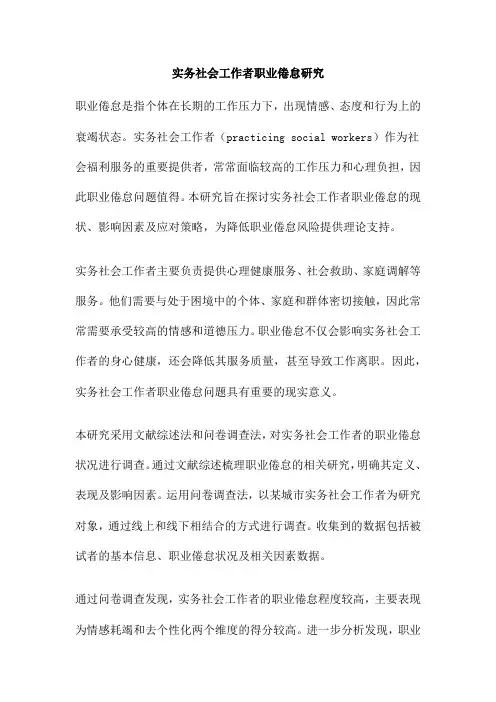 实务社会工作者职业倦怠研究

职业倦怠是指个体在长期的工作压力下，出现情感、态度和行为上的衰竭状态。实务社会工作者（practicing social workers）作为社会福利服务的重要提供者，常常面临较高的工作压力和心理负担，因此职业倦怠问题值得。本研究旨在探讨实务社会工作者职业倦怠的现状、影响因素及应对策略，为降低职业倦怠风险提供理论支持。

实务社会工作者主要负责提供心理健康服务、社会救助、家庭调解等服务。他们需要与处于困境中的个体、家庭和群体密切接触，因此常常需要承受较高的情感和道德压力。职业倦怠不仅会影响实务社会工作者的身心健康，还会降低其服务质量，甚至导致工作离职。因此，实务社会工作者职业倦怠问题具有重要的现实意义。

本研究采用文献综述法和问卷调查法，对实务社会工作者的职业倦怠状况进行调查。通过文献综述梳理职业倦怠的相关研究，明确其定义、表现及影响因素。运用问卷调查法，以某城市实务社会工作者为研究对象，通过线上和线下相结合的方式进行调查。收集到的数据包括被试者的基本信息、职业倦怠状况及相关因素数据。

通过问卷调查发现，实务社会工作者的职业倦怠程度较高，主要表现为情感耗竭和去个性化两个维度的得分较高。进一步分析发现，职业